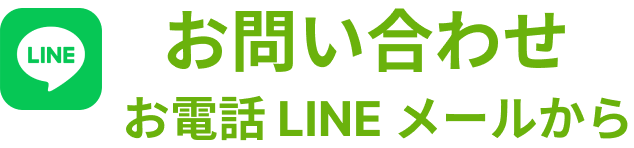 LINE

お問い合わせ

お電話 LINE メールから